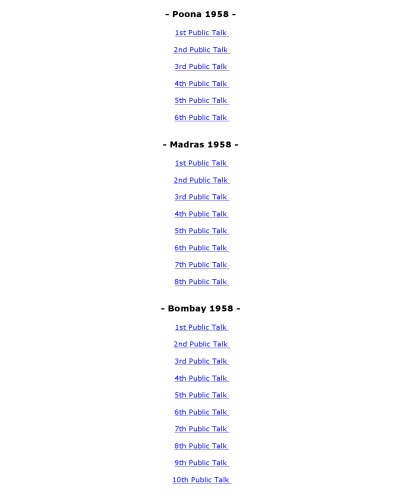 - Poona 1958 -

1st Public Talk

2nd Public Talk

3rd Public Talk

4th Public Talk

5th Public Talk

6th Public Talk

- Madras 1958 -

1st Public Talk

2nd Public Talk

3rd Public Talk

4th Public Talk

5th Public Talk

6th Public Talk

7th Public Talk

8th Public Talk

- Bombay 1958 -

1st Public Talk

2nd Public Talk

3rd Public Talk

4th Public Talk

5th Public Talk

6th Public Talk

7th Public Talk

8th Public Talk

9th Public Talk

10th Public Talk